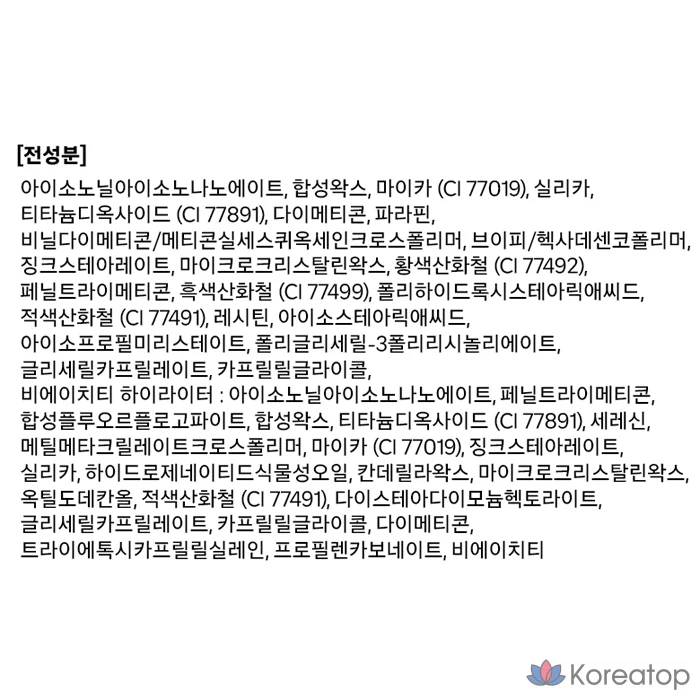 [전성분]

아이소노닐아이소노나노에이트, 합성왁스, 마이카 (CI 77019), 실리카, 티타늄디옥사이드 (CI 77891), 다이메티콘, 파라핀, 비닐다이메티콘/메티콘실세스퀴옥세인크로스폴리머, 브이피/헥사데센코폴리머, 징크스테아레이트, 마이크로크리스탈린왁스, 황색산화철 (CI 77492), 페닐트라이메티콘, 흑색산화철 (CI 77499), 폴리하이드록시스테아릭애씨드, 적색산화철 (CI 77491), 레시틴, 아이소스테아릭애씨드, 아이소프로필미리스테이트, 폴리글리세릴-3폴리리시놀리에이트, 글리세릴카프릴레이트, 카프릴릴글라이콜, 비에이치티 하이라이터 : 아이소노닐아이소노나노에이트, 페닐트라이메티콘, 합성플루오르플로고파이트, 합성왁스, 티타늄디옥사이드 (CI 77891), 세레신, 메틸메타크릴레이트크로스폴리머, 마이카 (CI 77019), 징크스테아레이트, 실리카, 하이드로제네이티드식물성오일, 칸데릴라왁스, 마이크로크리스탈린왁스, 옥틸도데칸올, 적색산화철 (CI 77491), 다이스테아다이모늄헥토라이트, 글리세릴카프릴레이트, 카프릴릴글라이콜, 다이메티콘, 트라이에톡시카프릴릴실레인, 프로필렌카보네이트, 비에이치티

Koreatop